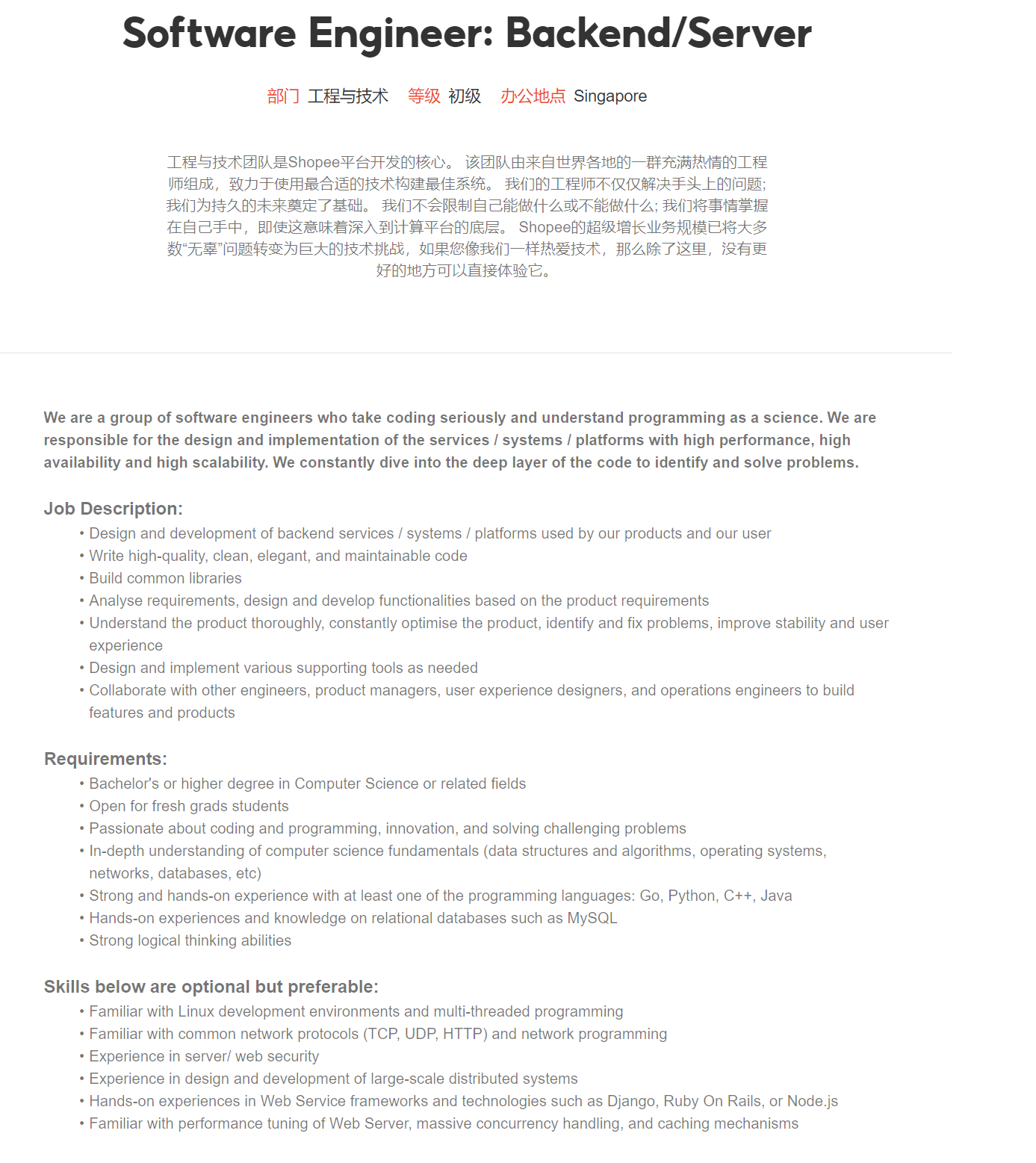 Software Engineer: Backend/Server

部门 工程与技术 等级 初级 办公地点 Singapore

工程与技术团队是Shopee平台开发的核心。 该团队由来自世界各地的一群充满热情的工程师组成，致力于使用最合适的技术构建最佳系统。 我们的工程师不仅仅解决手头上的问题; 我们为持久的未来奠定了基础。 我们不会限制自己能做什么或不能做什么; 我们将事情掌握在自己手中，即使这意味着深入到计算平台的底层。 Shopee的超级增长业务规模已将大多数“无辜”问题转变为巨大的技术挑战，如果您像我们一样热爱技术，那么除了这里，没有更好的地方可以直接体验它。

We are a group of software engineers who take coding seriously and understand programming as a science. We are responsible for the design and implementation of the services / systems / platforms with high performance, high availability and high scalability. We constantly dive into the deep layer of the code to identify and solve problems.

Job Description:
• Design and development of backend services / systems / platforms used by our products and our user
• Write high-quality, clean, elegant, and maintainable code
• Build common libraries
• Analyse requirements, design and develop functionalities based on the product requirements
• Understand the product thoroughly, constantly optimise the product, identify and fix problems, improve stability and user experience
• Design and implement various supporting tools as needed
• Collaborate with other engineers, product managers, user experience designers, and operations engineers to build features and products

Requirements:
• Bachelor's or higher degree in Computer Science or related fields
• Open for fresh grads students
• Passionate about coding and programming, innovation, and solving challenging problems
• In-depth understanding of computer science fundamentals (data structures and algorithms, operating systems, networks, databases, etc)
• Strong and hands-on experience with at least one of the programming languages: Go, Python, C++, Java
• Hands-on experiences and knowledge on relational databases such as MySQL
• Strong logical thinking abilities

Skills below are optional but preferable:
• Familiar with Linux development environments and multi-threaded programming
• Familiar with common network protocols (TCP, UDP, HTTP) and network programming
• Experience in server/ web security
• Experience in design and development of large-scale distributed systems
• Hands-on experiences in Web Service frameworks and technologies such as Django, Ruby On Rails, or Node.js
• Familiar with performance tuning of Web Server, massive concurrency handling, and caching mechanisms